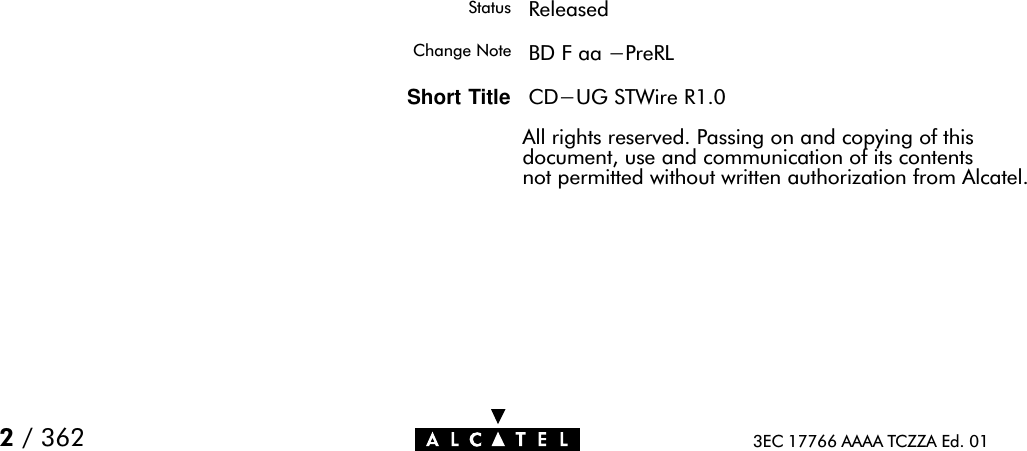 Status Released

Change Note BD F aa −PreRL

Short Title CD−UG STWire R1.0

All rights reserved. Passing on and copying of this document, use and communication of its contents not permitted without written authorization from Alcatel.

2 / 362

ALCATEL

3EC 17766 AAAA TCZZA Ed. 01